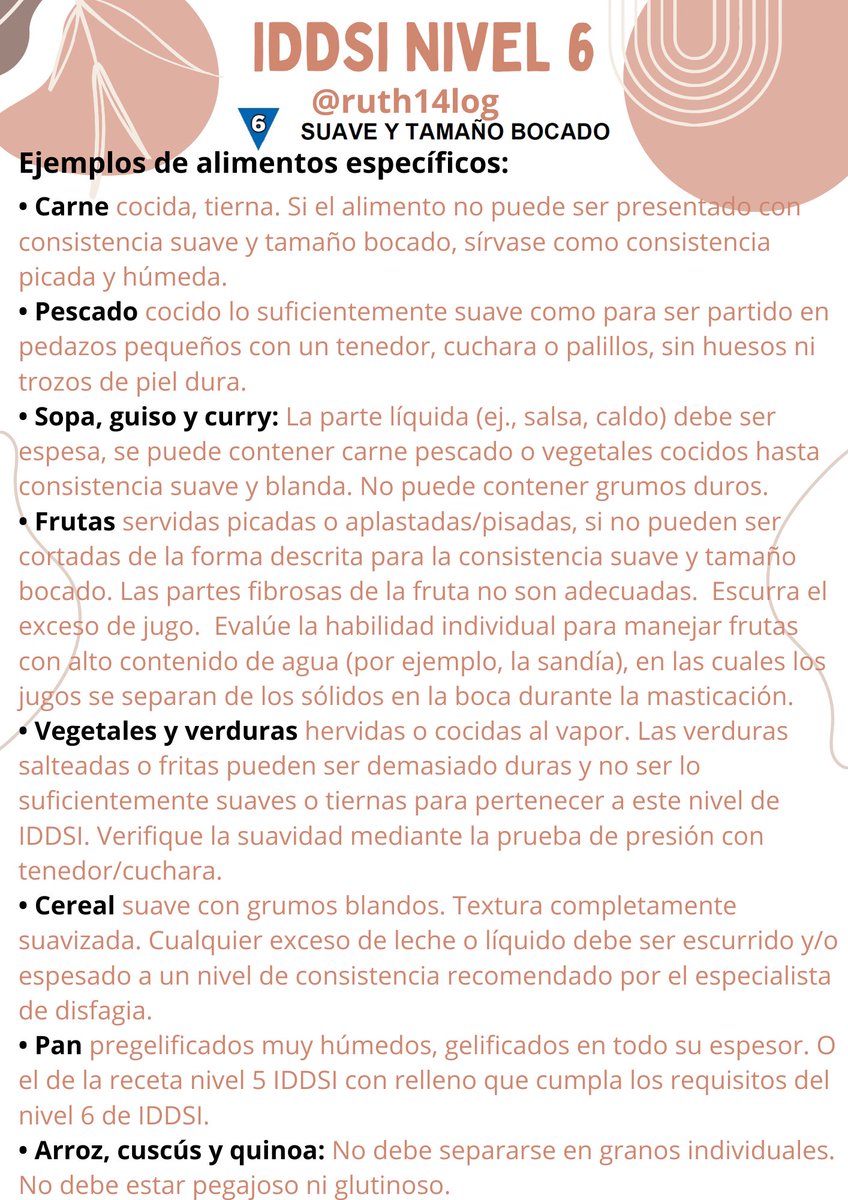 IDDSI NIVEL 6

@ruth14log

6 SUAVE Y TAMAÑO BOCADO

Ejemplos de alimentos específicos:

• Carne cocida, tierna. Si el alimento no puede ser presentado con consistencia suave y tamaño bocado, sírvase como consistencia picada y húmeda.

• Pescado cocido lo suficientemente suave como para ser partido en pedazos pequeños con un tenedor, cuchara o palillos, sin huesos ni trozos de piel dura.

• Sopa, guiso y curry: La parte líquida (ej., salsa, caldo) debe ser espesa, se puede contener carne pescado o vegetales cocidos hasta consistencia suave y blanda. No puede contener grumos duros.

• Frutas servidas picadas o aplastadas/pisadas, si no pueden ser cortadas de la forma descrita para la consistencia suave y tamaño bocado. Las partes fibrosas de la fruta no son adecuadas. Escurra el exceso de jugo. Evalúe la habilidad individual para manejar frutas con alto contenido de agua (por ejemplo, la sandía), en las cuales los jugos se separan de los sólidos en la boca durante la masticación.

• Vegetales y verduras hervidas o cocidas al vapor. Las verduras salteadas o fritas pueden ser demasiado duras y no ser lo suficientemente suaves o tiernas para pertenecer a este nivel de IDDSI. Verifique la suavidad mediante la prueba de presión con tenedor/cuchara.

• Cereal suave con grumos blandos. Textura completamente suavizada. Cualquier exceso de leche o líquido debe ser escurrido y/o espesado a un nivel de consistencia recomendado por el especialista de disfagia.

• Pan pregelificados muy húmedos, gelificados en todo su espesor. O el de la receta nivel 5 IDDSI con relleno que cumpla los requisitos del nivel 6 de IDDSI.

• Arroz, cuscús y quinoa: No debe separarse en granos individuales. No debe estar pegajoso ni glutinoso.